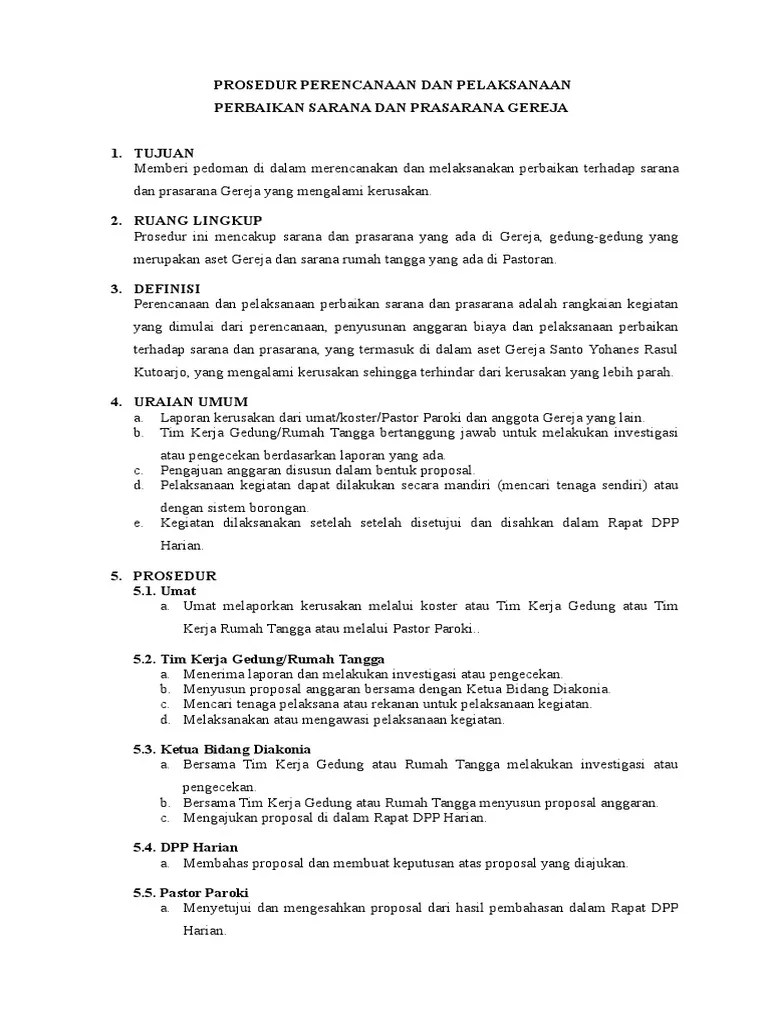 PROSEDUR PERENCANAAN DAN PELAKSANAAN
PERBAIKAN SARANA DAN PRASARANA GEREJA

1. TUJUAN
Memberi pedoman di dalam merencanakan dan melaksanakan perbaikan terhadap sarana dan prasarana Gereja yang mengalami kerusakan.

2. RUANG LINGKUP
Prosedur ini mencakup sarana dan prasarana yang ada di Gereja, gedung-gedung yang merupakan aset Gereja dan sarana rumah tangga yang ada di Pastoran.

3. DEFINISI
Perencanaan dan pelaksanaan perbaikan sarana dan prasarana adalah rangkaian kegiatan yang dimulai dari perencanaan, penyusunan anggaran biaya dan pelaksanaan perbaikan terhadap sarana dan prasarana, yang termasuk di dalam aset Gereja Santo Yohanes Rasul Kutoarjo, yang mengalami kerusakan sehingga terhindar dari kerusakan yang lebih parah.

4. URAIAN UMUM
a. Laporan kerusakan dari umat/koster/Pastor Paroki dan anggota Gereja yang lain.
b. Tim Kerja Gedung/Rumah Tangga bertanggung jawab untuk melakukan investigasi atau pengecekan berdasarkan laporan yang ada.
c. Pengajuan anggaran disusun dalam bentuk proposal.
d. Pelaksanaan kegiatan dapat dilakukan secara mandiri (mencari tenaga sendiri) atau dengan sistem borongan.
e. Kegiatan dilaksanakan setelah setelah disetujui dan disahkan dalam Rapat DPP Harian.

5. PROSEDUR
5.1. Umat
a. Umat melaporkan kerusakan melalui koster atau Tim Kerja Gedung atau Tim Kerja Rumah Tangga atau melalui Pastor Paroki..

5.2. Tim Kerja Gedung/Rumah Tangga
a. Menerima laporan dan melakukan investigasi atau pengecekan.
b. Menyusun proposal anggaran bersama dengan Ketua Bidang Diakonia.
c. Mencari tenaga pelaksana atau rekanan untuk pelaksanaan kegiatan.
d. Melaksanakan atau mengawasi pelaksanaan kegiatan.

5.3. Ketua Bidang Diakonia
a. Bersama Tim Kerja Gedung atau Rumah Tangga melakukan investigasi atau pengecekan.
b. Bersama Tim Kerja Gedung atau Rumah Tangga menyusun proposal anggaran.
c. Mengajukan proposal di dalam Rapat DPP Harian.

5.4. DPP Harian
a. Membahas proposal dan membuat keputusan atas proposal yang diajukan.

5.5. Pastor Paroki
a. Menyetujui dan mengesahkan proposal dari hasil pembahasan dalam Rapat DPP Harian.